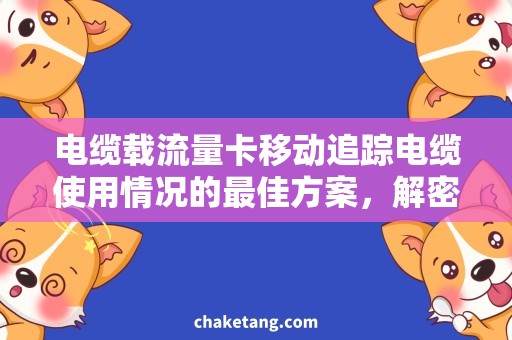 电缆载流量卡移动追踪电缆使用情况的最佳方案，解密

chaketang.com